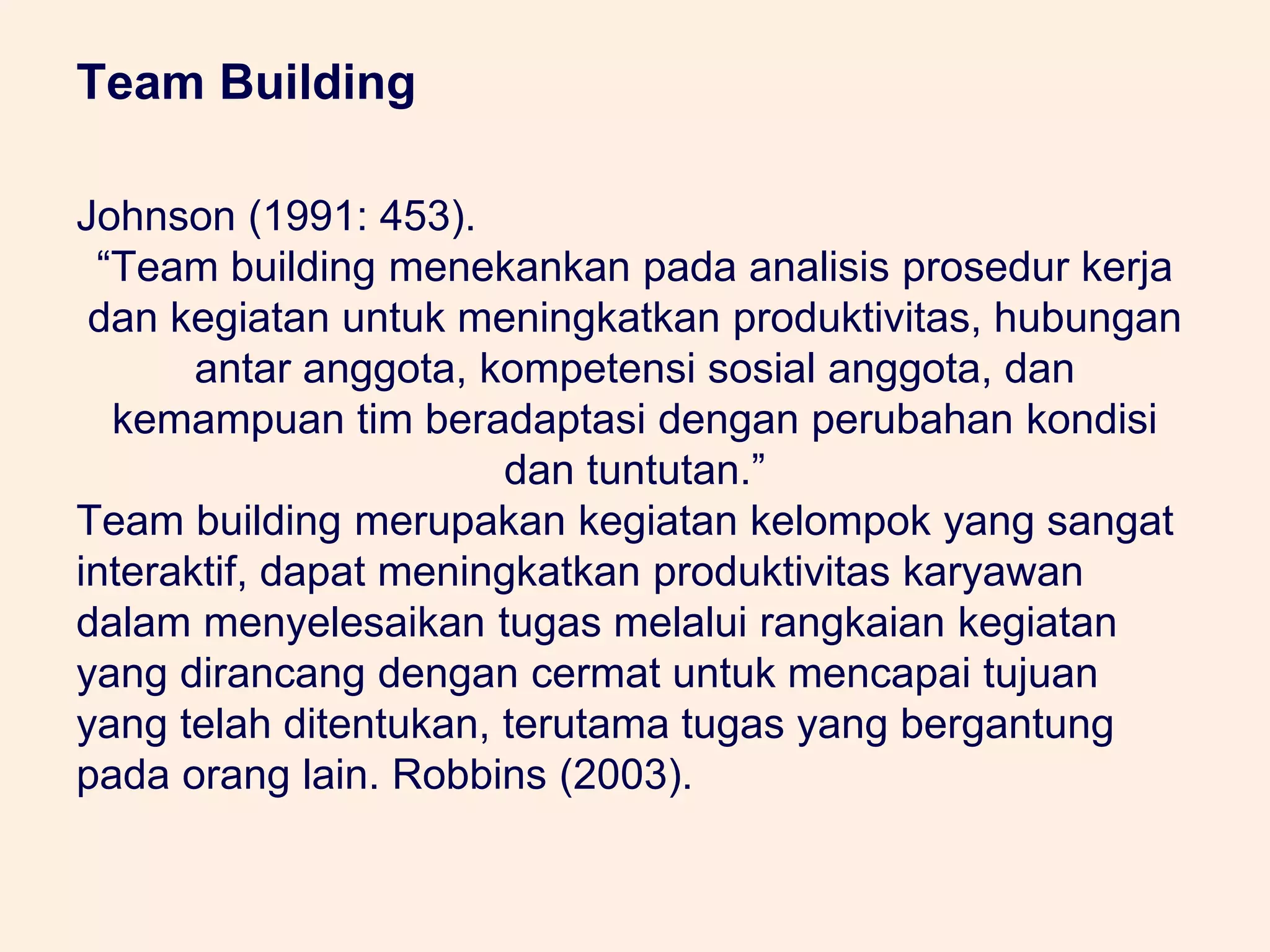 Team Building

Johnson (1991: 453).
“Team building menekankan pada analisis prosedur kerja dan kegiatan untuk meningkatkan produktivitas, hubungan antar anggota, kompetensi sosial anggota, dan kemampuan tim beradaptasi dengan perubahan kondisi dan tuntutan.”
Team building merupakan kegiatan kelompok yang sangat interaktif, dapat meningkatkan produktivitas karyawan dalam menyelesaikan tugas melalui rangkaian kegiatan yang dirancang dengan cermat untuk mencapai tujuan yang telah ditentukan, terutama tugas yang bergantung pada orang lain. Robbins (2003).